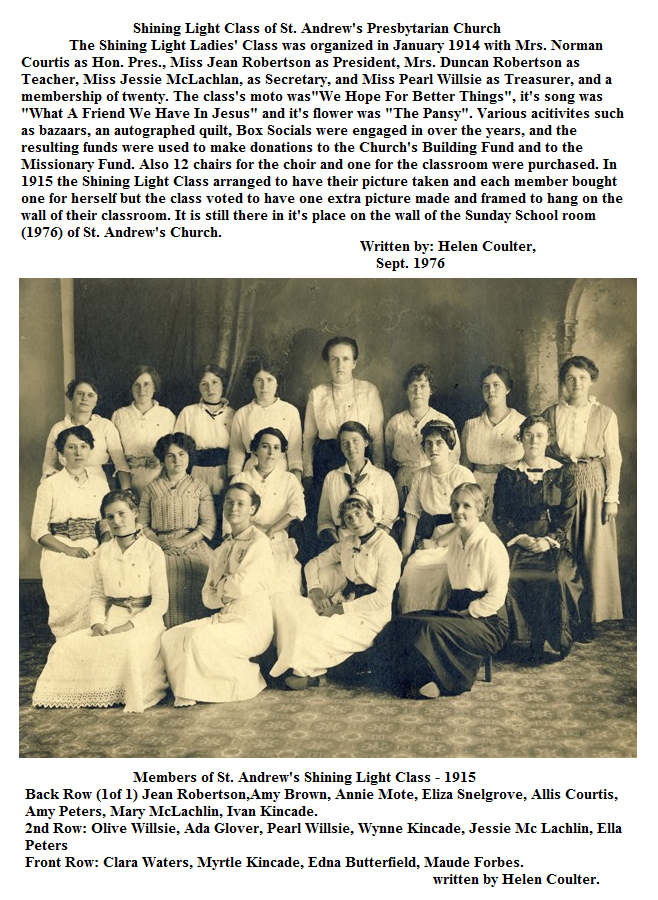 Shining Light Class of St. Andrew's Presbytarian Church

The Shining Light Ladies' Class was organized in January 1914 with Mrs. Norman Courtis as Hon. Pres., Miss Jean Robertson as President, Mrs. Duncan Robertson as Teacher, Miss Jessie McLachlan, as Secretary, and Miss Pearl Willsie as Treasurer, and a membership of twenty. The class's moto was"We Hope For Better Things", it's song was "What A Friend We Have In Jesus" and it's flower was "The Pansy". Various acitivites such as bazaars, an autographed quilt, Box Socials were engaged in over the years, and the resulting funds were used to make donations to the Church's Building Fund and to the Missionary Fund. Also 12 chairs for the choir and one for the classroom were purchased. In 1915 the Shining Light Class arranged to have their picture taken and each member bought one for herself but the class voted to have one extra picture made and framed to hang on the wall of their classroom. It is still there in it's place on the wall of the Sunday School room (1976) of St. Andrew's Church.

Written by: Helen Coulter,
Sept. 1976

Members of St. Andrew's Shining Light Class - 1915
Back Row (1of 1) Jean Robertson,Amy Brown, Annie Mote, Eliza Snelgrove, Allis Courtis, Amy Peters, Mary McLachlin, Ivan Kincade.
2nd Row: Olive Willsie, Ada Glover, Pearl Willsie, Wynne Kincade, Jessie Mc Lachlin, Ella Peters
Front Row: Clara Waters, Myrtle Kincade, Edna Butterfield, Maude Forbes.
written by Helen Coulter.